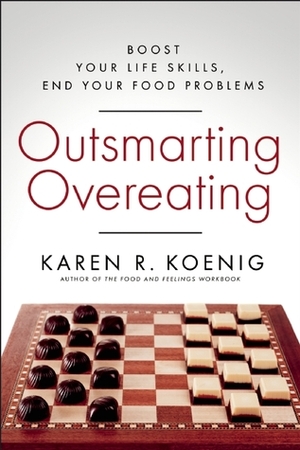 BOOST
YOUR LIFE SKILLS,
END YOUR FOOD PROBLEMS

Outsmarting Overeating

KAREN R. KOENIG
AUTHOR OF THE FOOD AND FEELINGS WORKBOOK